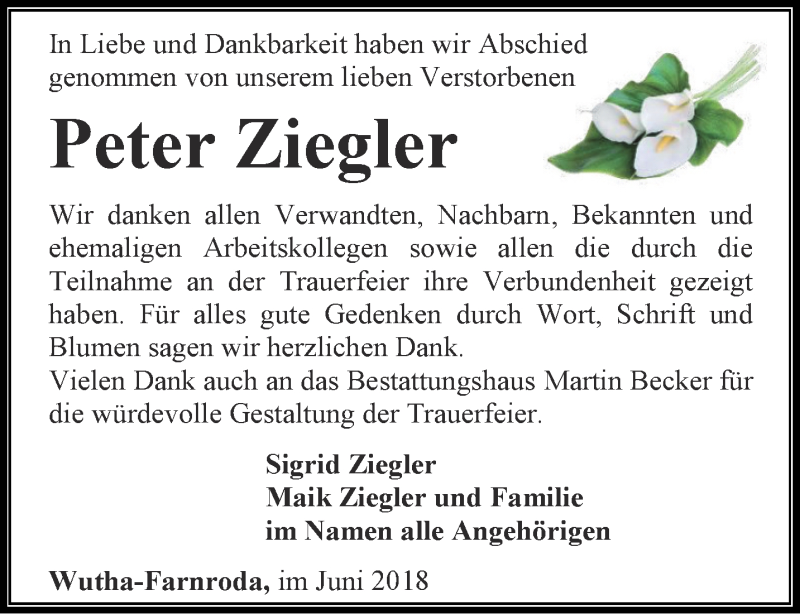 In Liebe und Dankbarkeit haben wir Abschied genommen von unserem lieben Verstorbenen

Peter Ziegler

Wir danken allen Verwandten, Nachbarn, Bekannten und ehemaligen Arbeitskollegen sowie allen die durch die Teilnahme an der Trauerfeier ihre Verbundenheit gezeigt haben. Für alles gute Gedenken durch Wort, Schrift und Blumen sagen wir herzlichen Dank.
Vielen Dank auch an das Bestattungshaus Martin Becker für die würdevolle Gestaltung der Trauerfeier.

Sigrid Ziegler
Maik Ziegler und Familie
im Namen alle Angehörigen

Wutha-Farnroda, im Juni 2018